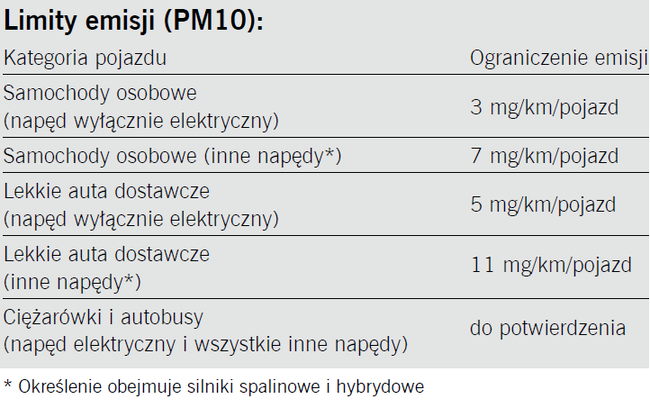 Limity emisji (PM10):

| Kategoria pojazdu | Ograniczenie emisji |
|---|---|
| Samochody osobowe (napęd wyłącznie elektryczny) | 3 mg/km/pojazd |
| Samochody osobowe (inne napędy*) | 7 mg/km/pojazd |
| Lekkie auta dostawcze (napęd wyłącznie elektryczny) | 5 mg/km/pojazd |
| Lekkie auta dostawcze (inne napędy*) | 11 mg/km/pojazd |
| Ciężarówki i autobusy (napęd elektryczny i wszystkie inne napędy) | do potwierdzenia |

* Określenie obejmuje silniki spalinowe i hybrydowe